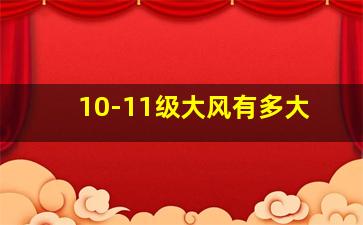 10-11级大风有多大